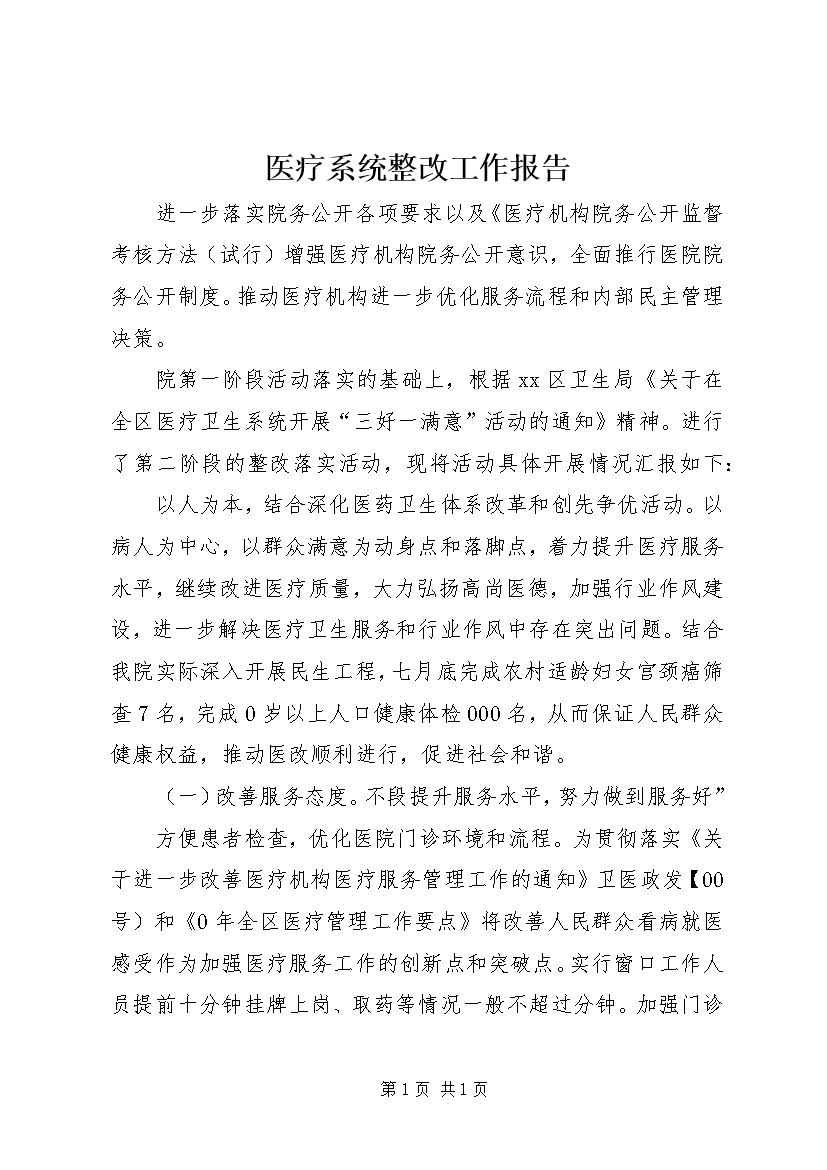 医疗系统整改工作报告

进一步落实院务公开各项要求以及《医疗机构院务公开监督考核方法（试行）增强医疗机构院务公开意识，全面推行医院院务公开制度。推动医疗机构进一步优化服务流程和内部民主管理决策。

院第一阶段活动落实的基础上，根据xx区卫生局《关于在全区医疗卫生系统开展“三好一满意”活动的通知》精神。进行了第二阶段的整改落实活动，现将活动具体开展情况汇报如下：

以人为本，结合深化医药卫生体系改革和创先争优活动。以病人为中心，以群众满意为动身点和落脚点，着力提升医疗服务水平，继续改进医疗质量，大力弘扬高尚医德，加强行业作风建设，进一步解决医疗卫生服务和行业作风中存在突出问题。结合我院实际深入开展民生工程，七月底完成农村适龄妇女宫颈癌筛查7名，完成0岁以上人口健康体检000名，从而保证人民群众健康权益，推动医改顺利进行，促进社会和谐。

（一）改善服务态度。不段提升服务水平，努力做到服务好”

方便患者检查，优化医院门诊环境和流程。为贯彻落实《关于进一步改善医疗机构医疗服务管理工作的通知》卫医政发【00号）和《0年全区医疗管理工作要点》将改善人民群众看病就医感受作为加强医疗服务工作的创新点和突破点。实行窗口工作人员提前十分钟挂牌上岗、取药等情况一般不超过分钟。加强门诊

第1页 共1页